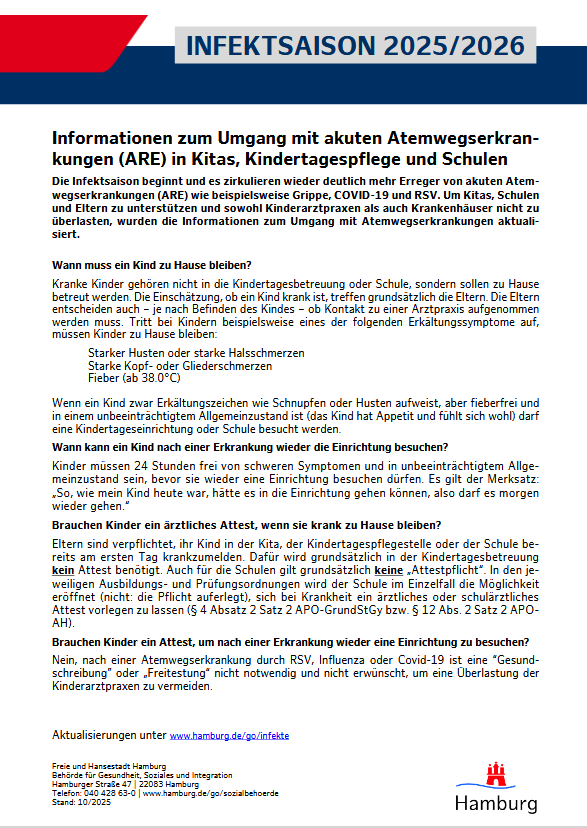 INFEKTSAISON 2025/2026

Informationen zum Umgang mit akuten Atemwegserkrankungen (ARE) in Kitas, Kindertagespflege und Schulen

Die Infektsaison beginnt und es zirkulieren wieder deutlich mehr Erreger von akuten Atemwegserkrankungen (ARE) wie beispielsweise Grippe, COVID-19 und RSV. Um Kitas, Schulen und Eltern zu unterstützen und sowohl Kinderarztpraxen als auch Krankenhäuser nicht zu überlasten, wurden die Informationen zum Umgang mit Atemwegserkrankungen aktualisiert.

Wann muss ein Kind zu Hause bleiben?

Kranke Kinder gehören nicht in die Kindertagesbetreuung oder Schule, sondern sollen zu Hause betreut werden. Die Einschätzung, ob ein Kind krank ist, treffen grundsätzlich die Eltern. Die Eltern entscheiden auch – je nach Befinden des Kindes – ob Kontakt zu einer Arztpraxis aufgenommen werden muss. Tritt bei Kindern beispielsweise eines der folgenden Erkältungssymptome auf, müssen Kinder zu Hause bleiben:

Starker Husten oder starke Halsschmerzen
Starke Kopf- oder Gliederschmerzen
Fieber (ab 38.0°C)

Wenn ein Kind zwar Erkältungszeichen wie Schnupfen oder Husten aufweist, aber fieberfrei und in einem unbeeinträchtigtem Allgemeinzustand ist (das Kind hat Appetit und fühlt sich wohl) darf eine Kindertageseinrichtung oder Schule besucht werden.

Wann kann ein Kind nach einer Erkrankung wieder die Einrichtung besuchen?

Kinder müssen 24 Stunden frei von schweren Symptomen und in unbeeinträchtigtem Allgemeinzustand sein, bevor sie wieder eine Einrichtung besuchen dürfen. Es gilt der Merksatz: „So, wie mein Kind heute war, hätte es in die Einrichtung gehen können, also darf es morgen wieder gehen."

Brauchen Kinder ein ärztliches Attest, wenn sie krank zu Hause bleiben?

Eltern sind verpflichtet, ihr Kind in der Kita, der Kindertagespflegestelle oder der Schule bereits am ersten Tag krankzumelden. Dafür wird grundsätzlich in der Kindertagesbetreuung kein Attest benötigt. Auch für die Schulen gilt grundsätzlich keine „Attestpflicht". In den jeweiligen Ausbildungs- und Prüfungsordnungen wird der Schule im Einzelfall die Möglichkeit eröffnet (nicht: die Pflicht auferlegt), sich bei Krankheit ein ärztliches oder schulärztliches Attest vorlegen zu lassen (§ 4 Absatz 2 Satz 2 APO-GrundStGy bzw. § 12 Abs. 2 Satz 2 APO-AH).

Brauchen Kinder ein Attest, um nach einer Erkrankung wieder eine Einrichtung zu besuchen?

Nein, nach einer Atemwegserkrankung durch RSV, Influenza oder Covid-19 ist eine "Gesundschreibung" oder „Freitestung" nicht notwendig und nicht erwünscht, um eine Überlastung der Kinderarztpraxen zu vermeiden.

Aktualisierungen unter www.hamburg.de/go/infekte

Freie und Hansestadt Hamburg
Behörde für Gesundheit, Soziales und Integration
Hamburger Straße 47 | 22083 Hamburg
Telefon: 040 428 63-0 | www.hamburg.de/go/sozialbehoerde
Stand: 10/2025

Hamburg